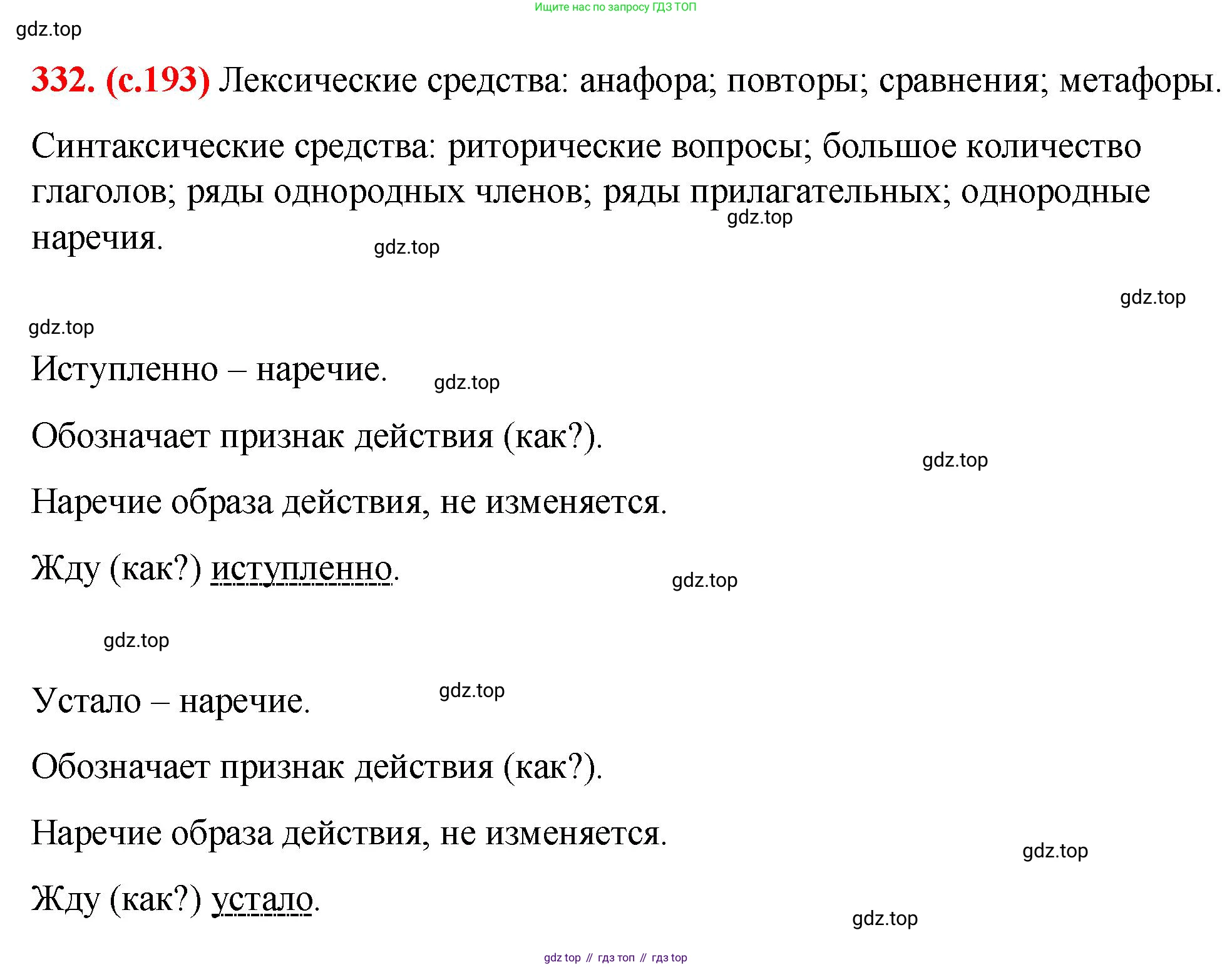 Ищите нас по запросу ГДЗ ТОП

gdz.top

332. (с.193) Лексические средства: анафора; повторы; сравнения; метафоры.

Синтаксические средства: риторические вопросы; большое количество глаголов; ряды однородных членов; ряды прилагательных; однородные наречия.

gdz.top

gdz.top

gdz.top

gdz.top

Иступленно – наречие.

gdz.top

Обозначает признак действия (как?).

gdz.top

Наречие образа действия, не изменяется.

Жду (как?) иступленно.

gdz.top

gdz.top

Устало – наречие.

gdz.top

Обозначает признак действия (как?).

Наречие образа действия, не изменяется.

gdz.top

Жду (как?) устало.

gdz.top

gdz top // гдз топ // гдз top